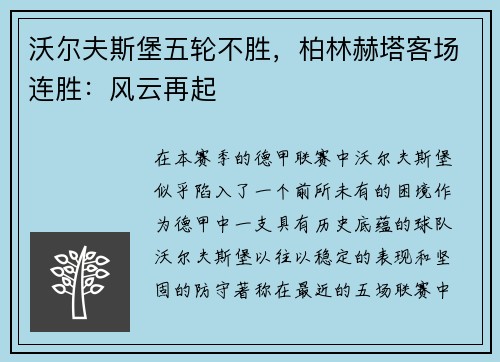 沃尔夫斯堡五轮不胜，柏林赫塔客场连胜：风云再起

在本赛季的德甲联赛中沃尔夫斯堡似乎陷入了一个前所未有的困境作为德甲中一支具有历史底蕴的球队沃尔夫斯堡以往以稳定的表现和坚固的防守著称在最近的五场联赛中